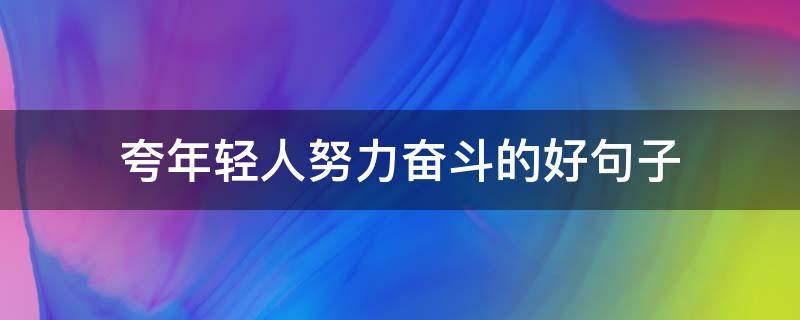 夸年轻人努力奋斗的好句子